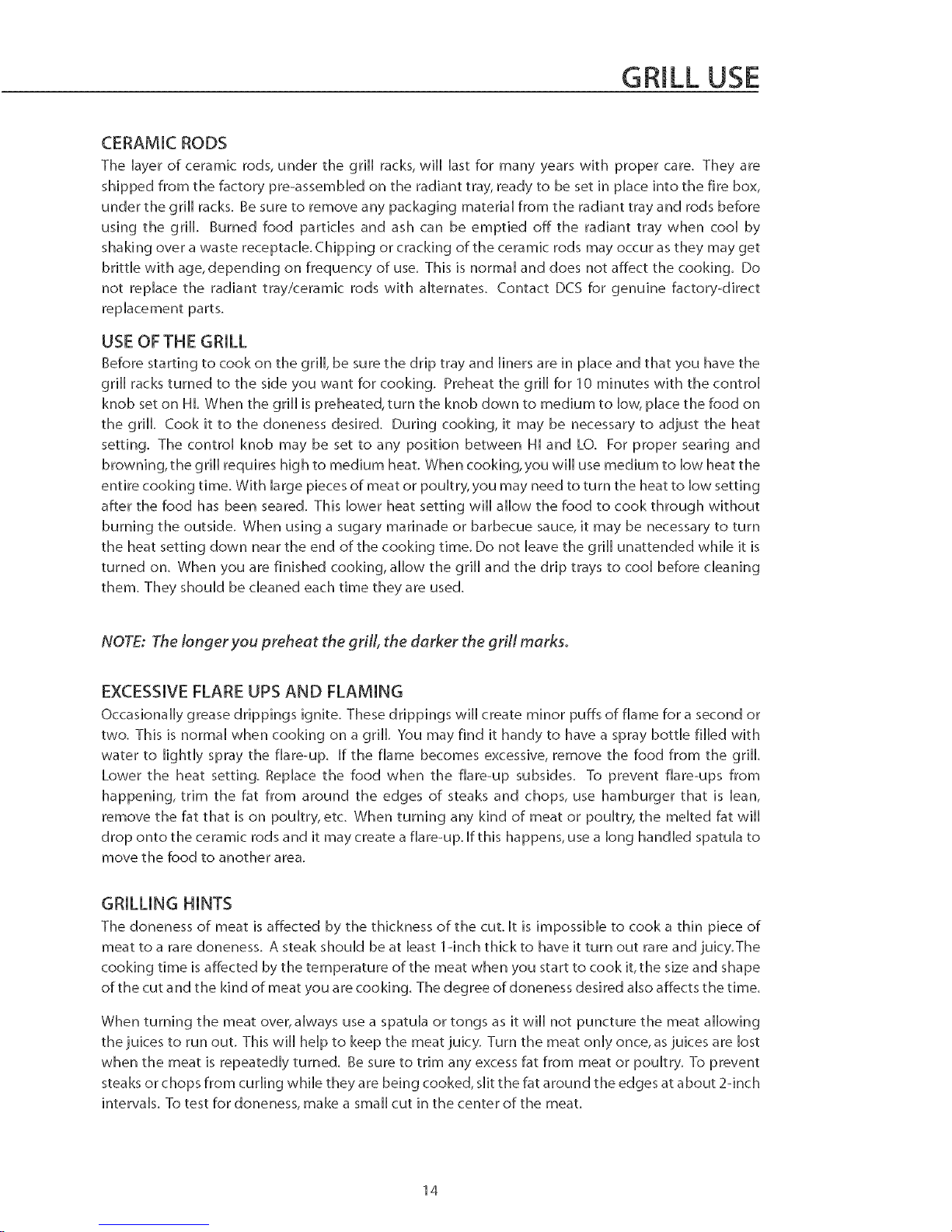 GRILL USE

CERAMIC RODS

The layer of ceramic rods, under the grill racks, will last for many years with proper care. They are shipped from the factory pre-assembled on the radiant tray, ready to be set in place into the fire box, under the grill racks. Be sure to remove any packaging material from the radiant tray and rods before using the grill. Burned food particles and ash can be emptied off the radiant tray when cool by shaking over a waste receptacle. Chipping or cracking of the ceramic rods may occur as they may get brittle with age, depending on frequency of use. This is normal and does not affect the cooking. Do not replace the radiant tray/ceramic rods with alternates. Contact DCS for genuine factory-direct replacement parts.

USE OF THE GRILL

Before starting to cook on the grill, be sure the drip tray and liners are in place and that you have the grill racks turned to the side you want for cooking. Preheat the grill for 10 minutes with the control knob set on HI. When the grill is preheated, turn the knob down to medium to low, place the food on the grill. Cook it to the doneness desired. During cooking, it may be necessary to adjust the heat setting. The control knob may be set to any position between HI and LO. For proper searing and browning, the grill requires high to medium heat. When cooking, you will use medium to low heat the entire cooking time. With large pieces of meat or poultry, you may need to turn the heat to low setting after the food has been seared. This lower heat setting will allow the food to cook through without burning the outside. When using a sugary marinade or barbecue sauce, it may be necessary to turn the heat setting down near the end of the cooking time. Do not leave the grill unattended while it is turned on. When you are finished cooking, allow the grill and the drip trays to cool before cleaning them. They should be cleaned each time they are used.

NOTE: The longer you preheat the grill, the darker the grill marks.

EXCESSIVE FLARE UPS AND FLAMING

Occasionally grease drippings ignite. These drippings will create minor puffs of flame for a second or two. This is normal when cooking on a grill. You may find it handy to have a spray bottle filled with water to lightly spray the flare-up. If the flame becomes excessive, remove the food from the grill. Lower the heat setting. Replace the food when the flare-up subsides. To prevent flare-ups from happening, trim the fat from around the edges of steaks and chops, use hamburger that is lean, remove the fat that is on poultry, etc. When turning any kind of meat or poultry, the melted fat will drop onto the ceramic rods and it may create a flare-up. If this happens, use a long handled spatula to move the food to another area.

GRILLING HINTS

The doneness of meat is affected by the thickness of the cut. It is impossible to cook a thin piece of meat to a rare doneness. A steak should be at least 1-inch thick to have it turn out rare and juicy. The cooking time is affected by the temperature of the meat when you start to cook it, the size and shape of the cut and the kind of meat you are cooking. The degree of doneness desired also affects the time.

When turning the meat over, always use a spatula or tongs as it will not puncture the meat allowing the juices to run out. This will help to keep the meat juicy. Turn the meat only once, as juices are lost when the meat is repeatedly turned. Be sure to trim any excess fat from meat or poultry. To prevent steaks or chops from curling while they are being cooked, slit the fat around the edges at about 2-inch intervals. To test for doneness, make a small cut in the center of the meat.

14